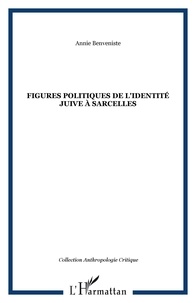 Annie Benveniste

FIGURES POLITIQUES DE L'IDENTITÉ JUIVE À SARCELLES

Collection Anthropologie Critique

L'Harmattan